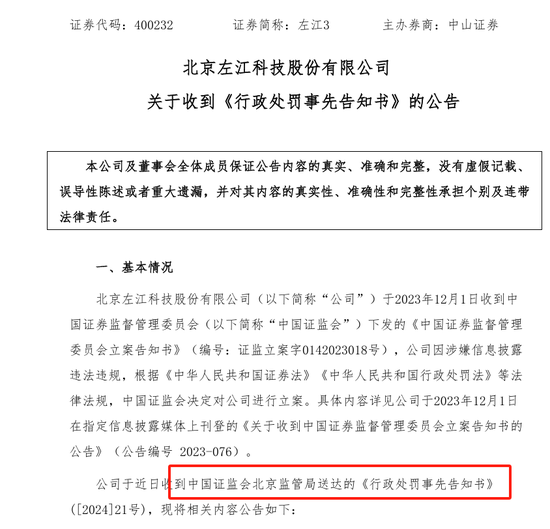 证券代码：400232　　证券简称：左江3　　主办券商：中山证券

北京左江科技股份有限公司
关于收到《行政处罚事先告知书》的公告

本公司及董事会全体成员保证公告内容的真实、准确和完整，没有虚假记载、误导性陈述或者重大遗漏，并对其内容的真实性、准确性和完整性承担个别及连带法律责任。

一、基本情况

北京左江科技股份有限公司（以下简称“公司”）于2023年12月1日收到中国证券监督管理委员会（以下简称“中国证监会”）下发的《中国证券监督管理委员会立案告知书》（编号：证监立案字0142023018号），公司因涉嫌信息披露违法违规，根据《中华人民共和国证券法》《中华人民共和国行政处罚法》等法律法规，中国证监会决定对公司进行立案。具体内容详见公司于2023年12月1日在指定信息披露媒体上刊登的《关于收到中国证券监督管理委员会立案告知书的公告》（公告编号 2023-076）。

公司于近日收到中国证监会北京监管局送达的《行政处罚事先告知书》（[2024]21号），现将相关内容公告如下：